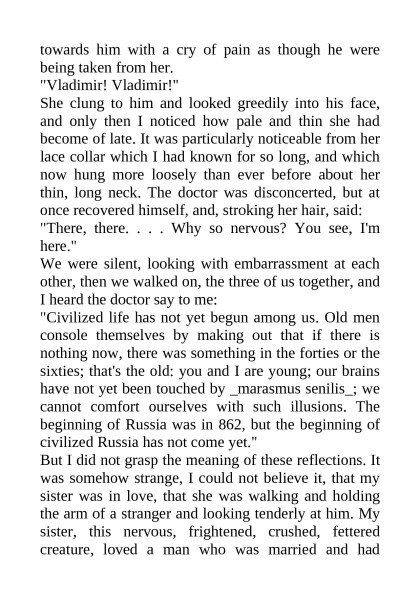 towards him with a cry of pain as though he were being taken from her.

"Vladimir! Vladimir!"

She clung to him and looked greedily into his face, and only then I noticed how pale and thin she had become of late. It was particularly noticeable from her lace collar which I had known for so long, and which now hung more loosely than ever before about her thin, long neck. The doctor was disconcerted, but at once recovered himself, and, stroking her hair, said:

"There, there. . . . Why so nervous? You see, I'm here."

We were silent, looking with embarrassment at each other, then we walked on, the three of us together, and I heard the doctor say to me:

"Civilized life has not yet begun among us. Old men console themselves by making out that if there is nothing now, there was something in the forties or the sixties; that's the old: you and I are young; our brains have not yet been touched by _marasmus senilis_; we cannot comfort ourselves with such illusions. The beginning of Russia was in 862, but the beginning of civilized Russia has not come yet."

But I did not grasp the meaning of these reflections. It was somehow strange, I could not believe it, that my sister was in love, that she was walking and holding the arm of a stranger and looking tenderly at him. My sister, this nervous, frightened, crushed, fettered creature, loved a man who was married and had